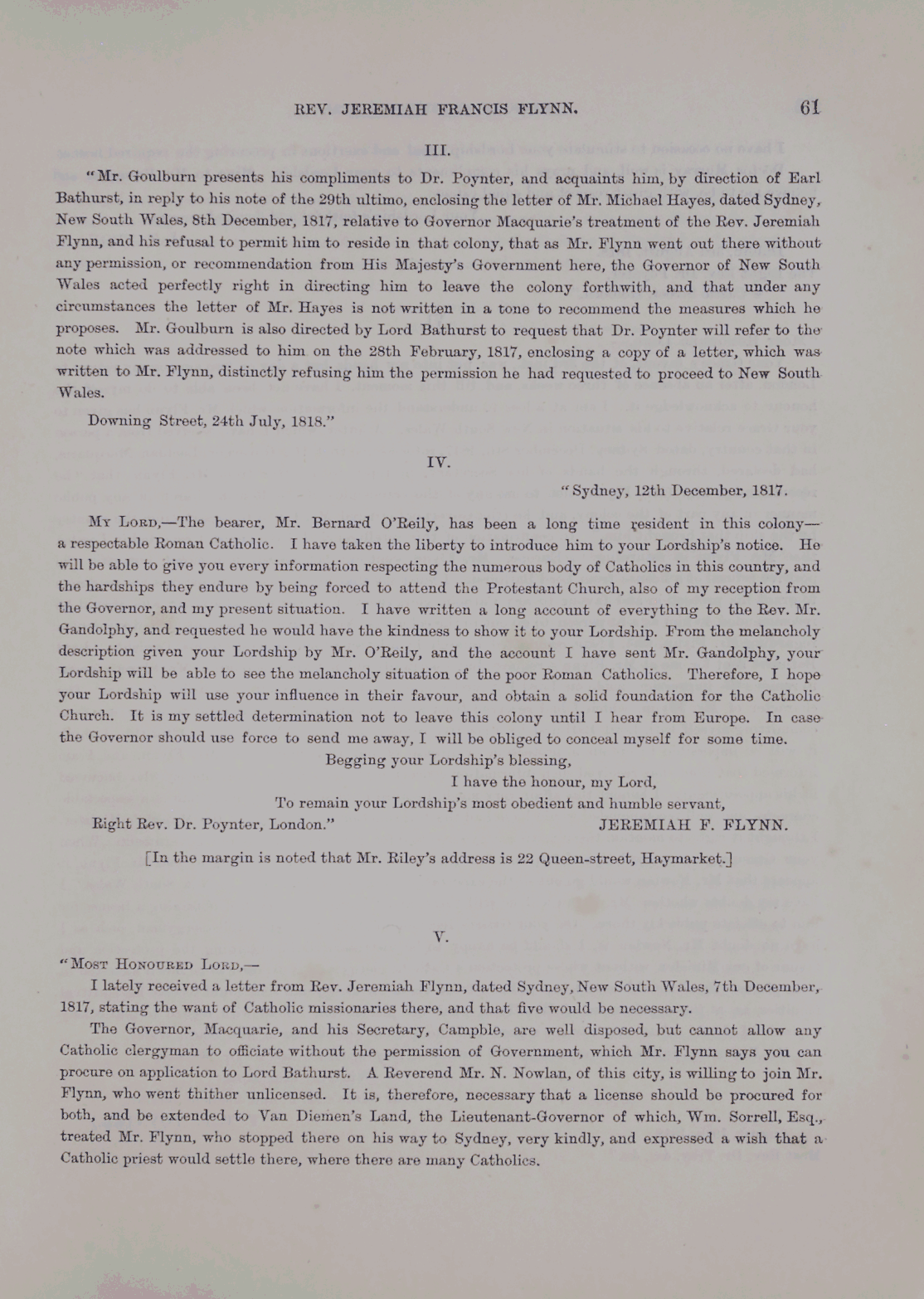 REV. JEREMIAH FRANCIS FLYNN. 61

III.

"Mr. Goulburn presents his compliments to Dr. Poynter, and acquaints him, by direction of Earl Bathurst, in reply to his note of the 29th ultimo, enclosing the letter of Mr. Michael Hayes, dated Sydney, New South Wales, 8th December, 1817, relative to Governor Macquarie's treatment of the Rev. Jeremiah Flynn, and his refusal to permit him to reside in that colony, that as Mr. Flynn went out there without any permission, or recommendation from His Majesty's Government here, the Governor of New South Wales acted perfectly right in directing him to leave the colony forthwith, and that under any circumstances the letter of Mr. Hayes is not written in a tone to recommend the measures which he proposes. Mr. Goulburn is also directed by Lord Bathurst to request that Dr. Poynter will refer to the note which was addressed to him on the 28th February, 1817, enclosing a copy of a letter, which was written to Mr. Flynn, distinctly refusing him the permission he had requested to proceed to New South Wales.

Downing Street, 24th July, 1818."

IV.

"Sydney, 12th December, 1817.

My Lord,—The bearer, Mr. Bernard O'Reily, has been a long time resident in this colony—a respectable Roman Catholic. I have taken the liberty to introduce him to your Lordship's notice. He will be able to give you every information respecting the numerous body of Catholics in this country, and the hardships they endure by being forced to attend the Protestant Church, also of my reception from the Governor, and my present situation. I have written a long account of everything to the Rev. Mr. Gandolphy, and requested he would have the kindness to show it to your Lordship. From the melancholy description given your Lordship by Mr. O'Reily, and the account I have sent Mr. Gandolphy, your Lordship will be able to see the melancholy situation of the poor Roman Catholics. Therefore, I hope your Lordship will use your influence in their favour, and obtain a solid foundation for the Catholic Church. It is my settled determination not to leave this colony until I hear from Europe. In case the Governor should use force to send me away, I will be obliged to conceal myself for some time.

Begging your Lordship's blessing,
I have the honour, my Lord,
To remain your Lordship's most obedient and humble servant,
Right Rev. Dr. Poynter, London." JEREMIAH F. FLYNN.

[In the margin is noted that Mr. Riley's address is 22 Queen-street, Haymarket.]

V.

"Most Honoured Lord,—

I lately received a letter from Rev. Jeremiah Flynn, dated Sydney, New South Wales, 7th December, 1817, stating the want of Catholic missionaries there, and that five would be necessary.

The Governor, Macquarie, and his Secretary, Campble, are well disposed, but cannot allow any Catholic clergyman to officiate without the permission of Government, which Mr. Flynn says you can procure on application to Lord Bathurst. A Reverend Mr. N. Nowlan, of this city, is willing to join Mr. Flynn, who went thither unlicensed. It is, therefore, necessary that a license should be procured for both, and be extended to Van Diemen's Land, the Lieutenant-Governor of which, Wm. Sorrell, Esq., treated Mr. Flynn, who stopped there on his way to Sydney, very kindly, and expressed a wish that a Catholic priest would settle there, where there are many Catholics.